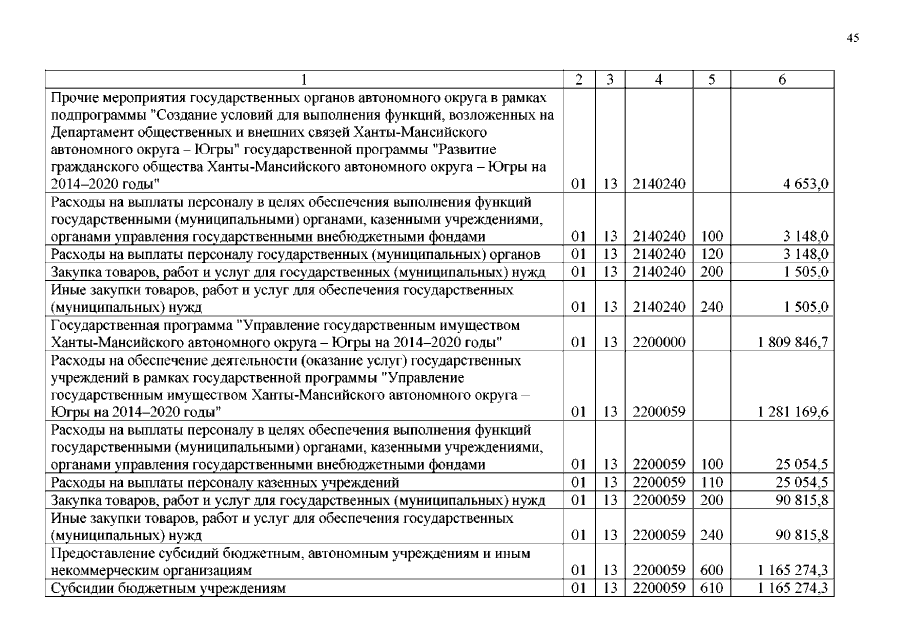 45

| 1 | 2 | 3 | 4 | 5 | 6 |
|---|---|---|---|---|---|
| Прочие мероприятия государственных органов автономного округа в рамках подпрограммы "Создание условий для выполнения функций, возложенных на Департамент общественных и внешних связей Ханты-Мансийского автономного округа – Югры" государственной программы "Развитие гражданского общества Ханты-Мансийского автономного округа – Югры на 2014–2020 годы" | 01 | 13 | 2140240 | | 4 653,0 |
| Расходы на выплаты персоналу в целях обеспечения выполнения функций государственными (муниципальными) органами, казенными учреждениями, органами управления государственными внебюджетными фондами | 01 | 13 | 2140240 | 100 | 3 148,0 |
| Расходы на выплаты персоналу государственных (муниципальных) органов | 01 | 13 | 2140240 | 120 | 3 148,0 |
| Закупка товаров, работ и услуг для государственных (муниципальных) нужд | 01 | 13 | 2140240 | 200 | 1 505,0 |
| Иные закупки товаров, работ и услуг для обеспечения государственных (муниципальных) нужд | 01 | 13 | 2140240 | 240 | 1 505,0 |
| Государственная программа "Управление государственным имуществом Ханты-Мансийского автономного округа – Югры на 2014–2020 годы" | 01 | 13 | 2200000 | | 1 809 846,7 |
| Расходы на обеспечение деятельности (оказание услуг) государственных учреждений в рамках государственной программы "Управление государственным имуществом Ханты-Мансийского автономного округа – Югры на 2014–2020 годы" | 01 | 13 | 2200059 | | 1 281 169,6 |
| Расходы на выплаты персоналу в целях обеспечения выполнения функций государственными (муниципальными) органами, казенными учреждениями, органами управления государственными внебюджетными фондами | 01 | 13 | 2200059 | 100 | 25 054,5 |
| Расходы на выплаты персоналу казенных учреждений | 01 | 13 | 2200059 | 110 | 25 054,5 |
| Закупка товаров, работ и услуг для государственных (муниципальных) нужд | 01 | 13 | 2200059 | 200 | 90 815,8 |
| Иные закупки товаров, работ и услуг для обеспечения государственных (муниципальных) нужд | 01 | 13 | 2200059 | 240 | 90 815,8 |
| Предоставление субсидий бюджетным, автономным учреждениям и иным некоммерческим организациям | 01 | 13 | 2200059 | 600 | 1 165 274,3 |
| Субсидии бюджетным учреждениям | 01 | 13 | 2200059 | 610 | 1 165 274,3 |